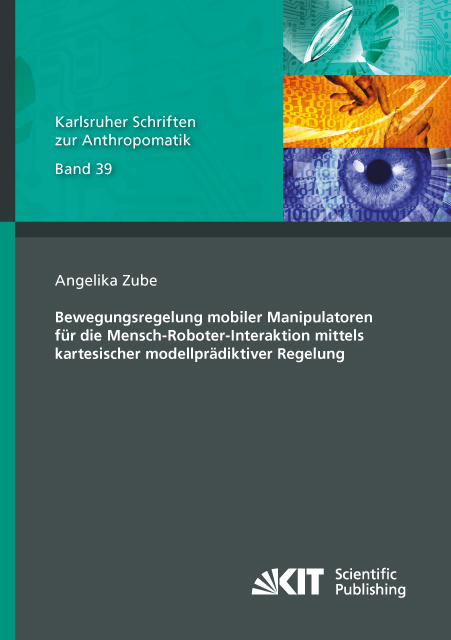 Karlsruher Schriften
zur Anthropomatik

Band 39

Angelika Zube

Bewegungsregelung mobiler Manipulatoren für die Mensch-Roboter-Interaktion mittels kartesischer modellprädiktiver Regelung

KIT Scientific Publishing